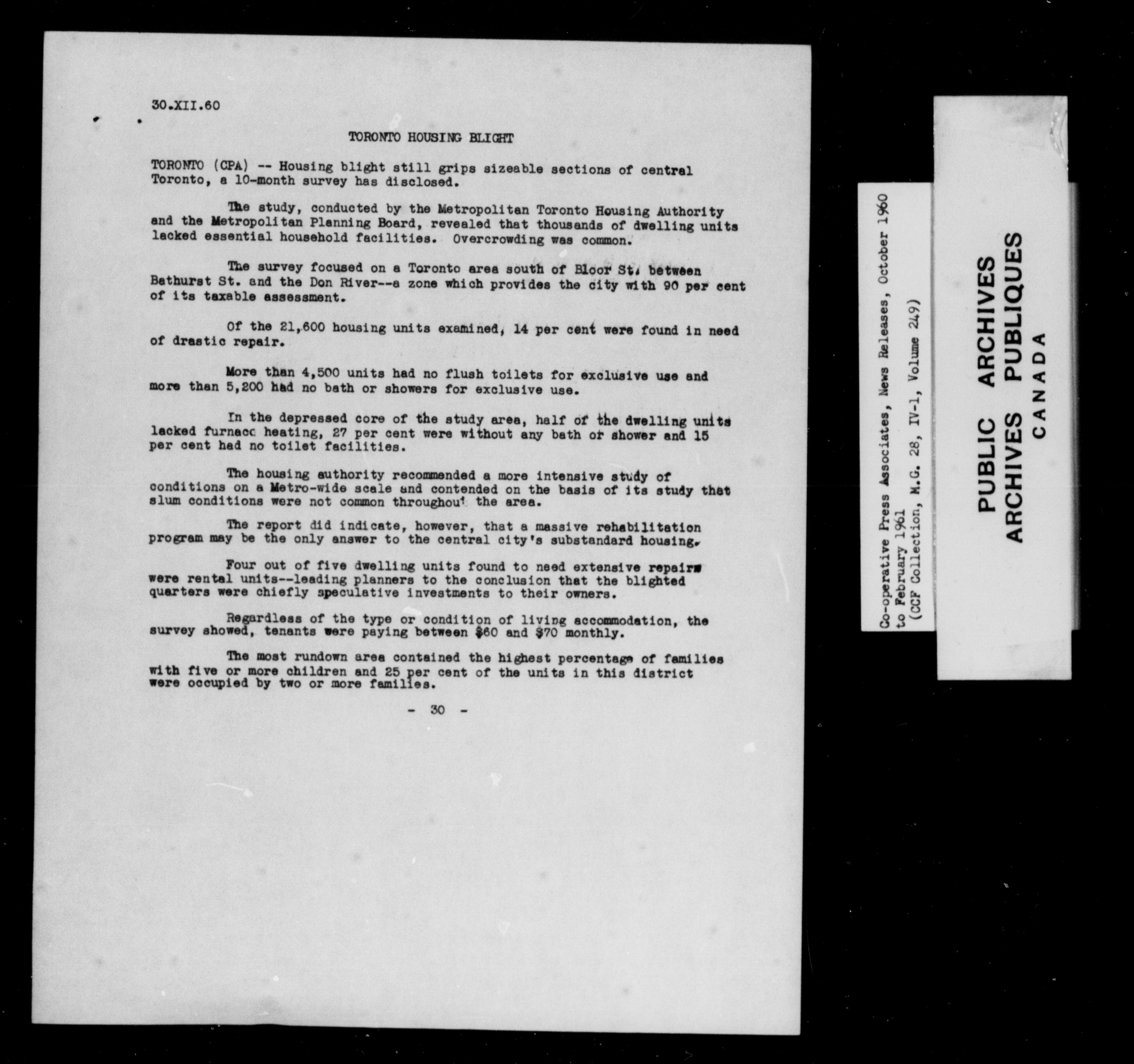 30.XII.60

TORONTO HOUSING BLIGHT

TORONTO (CPA) -- Housing blight still grips sizeable sections of central Toronto, a 10-month survey has disclosed.

The study, conducted by the Metropolitan Toronto Housing Authority and the Metropolitan Planning Board, revealed that thousands of dwelling units lacked essential household facilities. Overcrowding was common.

The survey focused on a Toronto area south of Bloor St. between Bathurst St. and the Don River--a zone which provides the city with 90 per cent of its taxable assessment.

Of the 21,600 housing units examined, 14 per cent were found in need of drastic repair.

More than 4,500 units had no flush toilets for exclusive use and more than 5,200 had no bath or showers for exclusive use.

In the depressed core of the study area, half of the dwelling units lacked furnace heating, 27 per cent were without any bath or shower and 15 per cent had no toilet facilities.

The housing authority recommended a more intensive study of conditions on a Metro-wide scale and contended on the basis of its study that slum conditions were not common throughout the area.

The report did indicate, however, that a massive rehabilitation program may be the only answer to the central city's substandard housing.

Four out of five dwelling units found to need extensive repairs were rental units--leading planners to the conclusion that the blighted quarters were chiefly speculative investments to their owners.

Regardless of the type or condition of living accommodation, the survey showed, tenants were paying between $60 and $70 monthly.

The most rundown area contained the highest percentage of families with five or more children and 25 per cent of the units in this district were occupied by two or more families.

- 30 -

Co-operative Press Associates, News Releases, October 1960 to February 1961
(CCF Collection, M.G. 28, IV-1, Volume 249)

PUBLIC ARCHIVES
ARCHIVES PUBLIQUES
CANADA